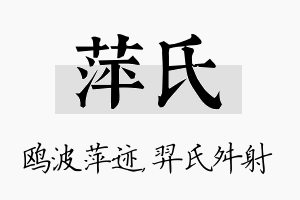 萍氏

鸥波萍迹，羿氏舛射